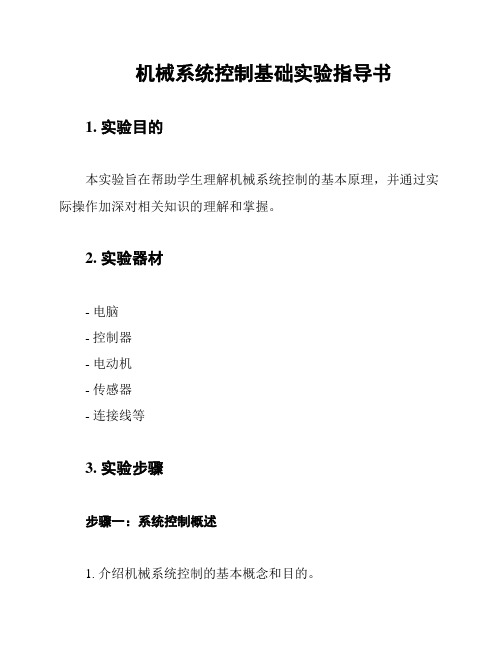 机械系统控制基础实验指导书

1. 实验目的

本实验旨在帮助学生理解机械系统控制的基本原理，并通过实际操作加深对相关知识的理解和掌握。

2. 实验器材

- 电脑
- 控制器
- 电动机
- 传感器
- 连接线等

3. 实验步骤

步骤一：系统控制概述

1. 介绍机械系统控制的基本概念和目的。